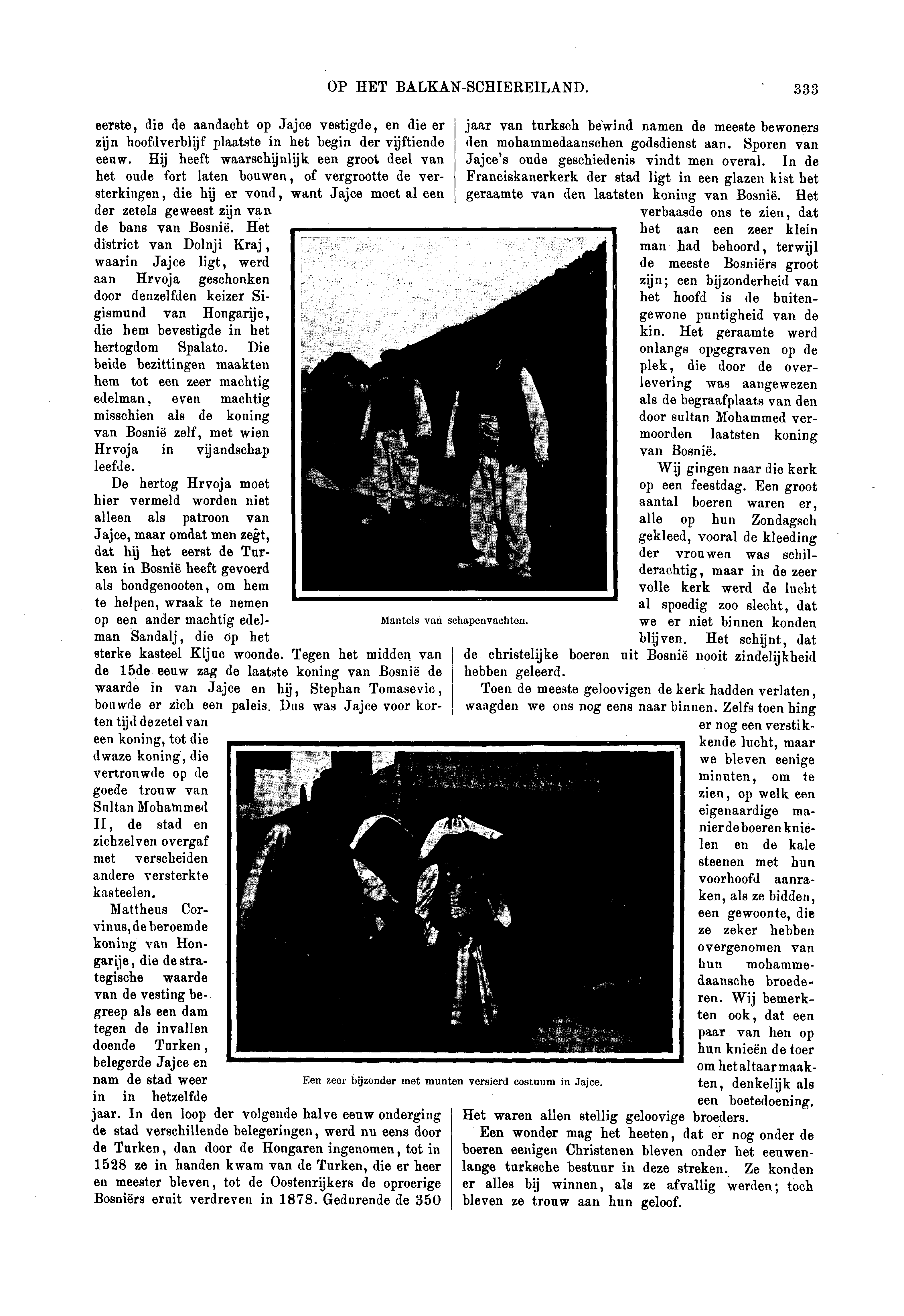 OP HET BALKAN-SCHIEREILAND. 333

eerste, die de aandacht op Jajce vestigde, en die er zijn hoofdverblijf plaatste in het begin der vijftiende eeuw. Hij heeft waarschijnlijk een groot deel van het oude fort laten bouwen, of vergrootte de versterkingen, die hij er vond, want Jajce moet al een der zetels geweest zijn van de bans van Bosnië. Het district van Dolnji Kraj, waarin Jajce ligt, werd aan Hrvoja geschonken door denzelfden keizer Sigismund van Hongarije, die hem bevestigde in het hertogdom Spalato. Die beide bezittingen maakten hem tot een zeer machtig edelman, even machtig misschien als de koning van Bosnië zelf, met wien Hrvoja in vijandschap leefde.

De hertog Hrvoja moet hier vermeld worden niet alleen als patroon van Jajce, maar omdat men zegt, dat hij het eerst de Turken in Bosnië heeft gevoerd als bondgenooten, om hem te helpen, wraak te nemen op een ander machtig edelman Sandalj, die op het sterke kasteel Kljuc woonde. Tegen het midden van de 15de eeuw zag de laatste koning van Bosnië de waarde in van Jajce en hij, Stephan Tomasevic, bouwde er zich een paleis. Dus was Jajce voor korten tijd de zetel van een koning, tot die dwaze koning, die vertrouwde op de goede trouw van Sultan Mohammed II, de stad en zichzelven overgaf met verscheiden andere versterkte kasteelen.

Mattheus Corvinus, de beroemde koning van Hongarije, die de strategische waarde van de vesting begreep als een dam tegen de invallen doende Turken, belegerde Jajce en nam de stad weer in in hetzelfde jaar. In den loop der volgende halve eeuw onderging de stad verschillende belegeringen, werd nu eens door de Turken, dan door de Hongaren ingenomen, tot in 1528 ze in handen kwam van de Turken, die er heer en meester bleven, tot de Oostenrijkers de oproerige Bosniërs eruit verdreven in 1878. Gedurende de 350 jaar van turksch bewind namen de meeste bewoners den mohammedaanschen godsdienst aan. Sporen van Jajce's oude geschiedenis vindt men overal. In de Franciskanerkerk der stad ligt in een glazen kist het geraamte van den laatsten koning van Bosnië. Het verbaasde ons te zien, dat het aan een zeer klein man had behoord, terwijl de meeste Bosniërs groot zijn; een bijzonderheid van het hoofd is de buitengewone puntigheid van de kin. Het geraamte werd onlangs opgegraven op de plek, die door de overlevering was aangewezen als de begraafplaats van den door sultan Mohammed vermoorden laatsten koning van Bosnië.

Wij gingen naar die kerk op een feestdag. Een groot aantal boeren waren er, alle op hun Zondagsch gekleed, vooral de kleeding der vrouwen was schilderachtig, maar in de zeer volle kerk werd de lucht al spoedig zoo slecht, dat we er niet binnen konden blijven. Het schijnt, dat de christelijke boeren uit Bosnië nooit zindelijkheid hebben geleerd.

Toen de meeste geloovigen de kerk hadden verlaten, waagden we ons nog eens naar binnen. Zelfs toen hing er nog een verstikkende lucht, maar we bleven eenige minuten, om te zien, op welk een eigenaardige manier de boeren knielen en de kale steenen met hun voorhoofd aanraken, als ze bidden, een gewoonte, die ze zeker hebben overgenomen van hun mohammedaansche broederen. Wij bemerkten ook, dat een paar van hen op hun knieën de toer om het altaar maakten, denkelijk als een boetedoening. Het waren allen stellig geloovige broeders.

Een wonder mag het heeten, dat er nog onder de boeren eenigen Christenen bleven onder het eeuwenlange turksche bestuur in deze streken. Ze konden er alles bij winnen, als ze afvallig werden; toch bleven ze trouw aan hun geloof.

Mantels van schapenvachten.

Een zeer bijzonder met munten versierd costuum in Jajce.